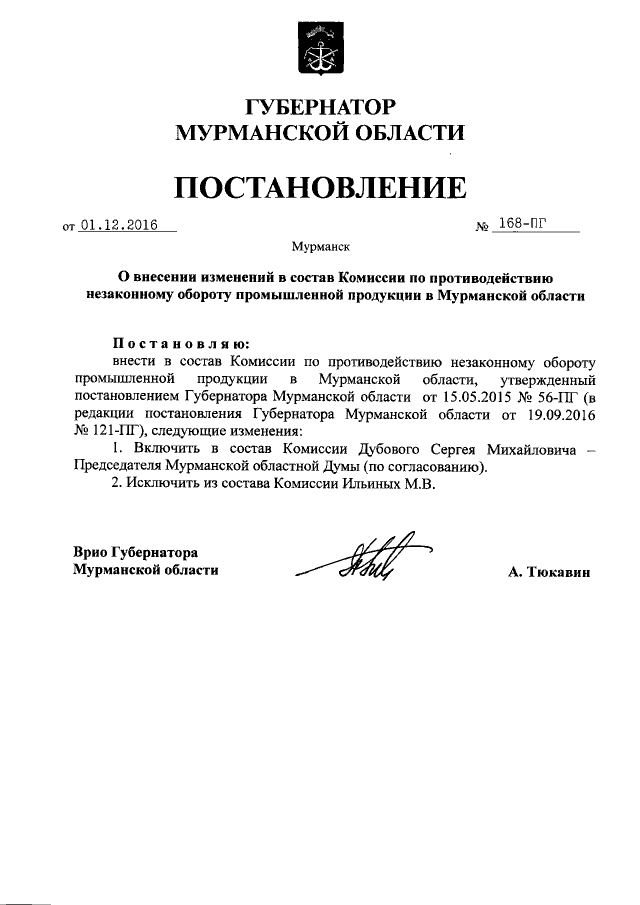 ГУБЕРНАТОР
МУРМАНСКОЙ ОБЛАСТИ

ПОСТАНОВЛЕНИЕ

от 01.12.2016 № 168-ПГ

Мурманск

О внесении изменений в состав Комиссии по противодействию незаконному обороту промышленной продукции в Мурманской области

Постановляю:

внести в состав Комиссии по противодействию незаконному обороту промышленной продукции в Мурманской области, утвержденный постановлением Губернатора Мурманской области от 15.05.2015 № 56-ПГ (в редакции постановления Губернатора Мурманской области от 19.09.2016 № 121-ПГ), следующие изменения:

1. Включить в состав Комиссии Дубового Сергея Михайловича – Председателя Мурманской областной Думы (по согласованию).

2. Исключить из состава Комиссии Ильиных М.В.

Врио Губернатора
Мурманской области А. Тюкавин